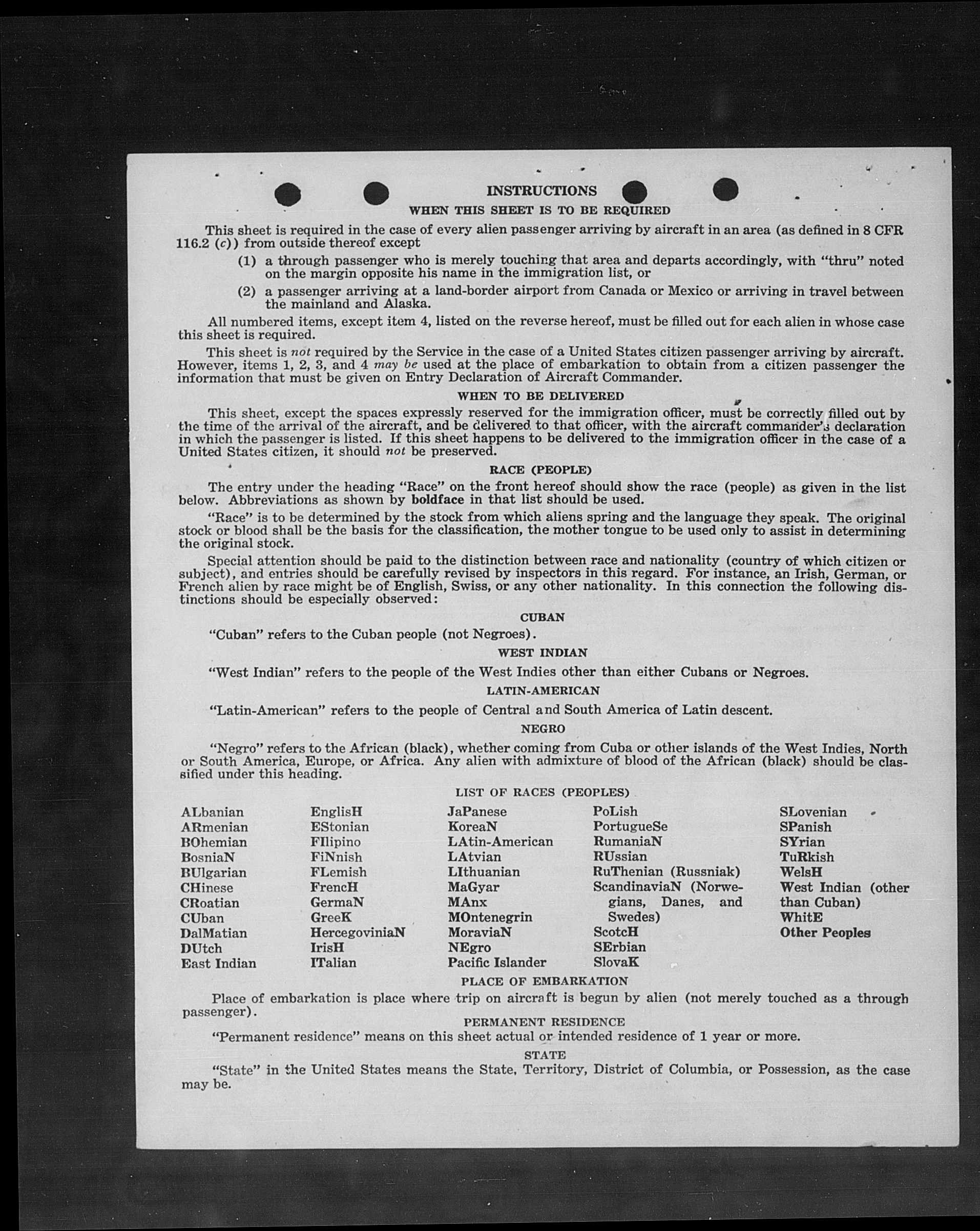 INSTRUCTIONS

WHEN THIS SHEET IS TO BE REQUIRED

This sheet is required in the case of every alien passenger arriving by aircraft in an area (as defined in 8 CFR 116.2 (c)) from outside thereof except

(1) a through passenger who is merely touching that area and departs accordingly, with "thru" noted on the margin opposite his name in the immigration list, or

(2) a passenger arriving at a land-border airport from Canada or Mexico or arriving in travel between the mainland and Alaska.

All numbered items, except item 4, listed on the reverse hereof, must be filled out for each alien in whose case this sheet is required.

This sheet is not required by the Service in the case of a United States citizen passenger arriving by aircraft. However, items 1, 2, 3, and 4 may be used at the place of embarkation to obtain from a citizen passenger the information that must be given on Entry Declaration of Aircraft Commander.

WHEN TO BE DELIVERED

This sheet, except the spaces expressly reserved for the immigration officer, must be correctly filled out by the time of the arrival of the aircraft, and be delivered to that officer, with the aircraft commander's declaration in which the passenger is listed. If this sheet happens to be delivered to the immigration officer in the case of a United States citizen, it should not be preserved.

RACE (PEOPLE)

The entry under the heading "Race" on the front hereof should show the race (people) as given in the list below. Abbreviations as shown by boldface in that list should be used.

"Race" is to be determined by the stock from which aliens spring and the language they speak. The original stock or blood shall be the basis for the classification, the mother tongue to be used only to assist in determining the original stock.

Special attention should be paid to the distinction between race and nationality (country of which citizen or subject), and entries should be carefully revised by inspectors in this regard. For instance, an Irish, German, or French alien by race might be of English, Swiss, or any other nationality. In this connection the following distinctions should be especially observed:

CUBAN

"Cuban" refers to the Cuban people (not Negroes).

WEST INDIAN

"West Indian" refers to the people of the West Indies other than either Cubans or Negroes.

LATIN-AMERICAN

"Latin-American" refers to the people of Central and South America of Latin descent.

NEGRO

"Negro" refers to the African (black), whether coming from Cuba or other islands of the West Indies, North or South America, Europe, or Africa. Any alien with admixture of blood of the African (black) should be classified under this heading.

LIST OF RACES (PEOPLES)

ALbanian
ARmenian
BOhemian
BosniaN
BUlgarian
CHinese
CRoatian
CUban
DalMatian
DUtch
East Indian

EnglisH
EStonian
FIlipino
FiNnish
FLemish
FrencH
GermaN
GreeK
HercegoviniaN
IrisH
ITalian

JaPanese
KoreaN
LAtin-American
LAtvian
LIthuanian
MaGyar
MAnx
MOntenegrin
MoraviaN
NEgro
Pacific Islander

PoLish
PortugueSe
RumaniaN
RUssian
RuThenian (Russniak)
ScandinaviaN (Norwegians, Danes, and Swedes)
ScotcH
SErbian
SlovaK

SLovenian
SPanish
SYrian
TuRkish
WelsH
West Indian (other than Cuban)
WhitE
Other Peoples

PLACE OF EMBARKATION

Place of embarkation is place where trip on aircraft is begun by alien (not merely touched as a through passenger).

PERMANENT RESIDENCE

"Permanent residence" means on this sheet actual or intended residence of 1 year or more.

STATE

"State" in the United States means the State, Territory, District of Columbia, or Possession, as the case may be.